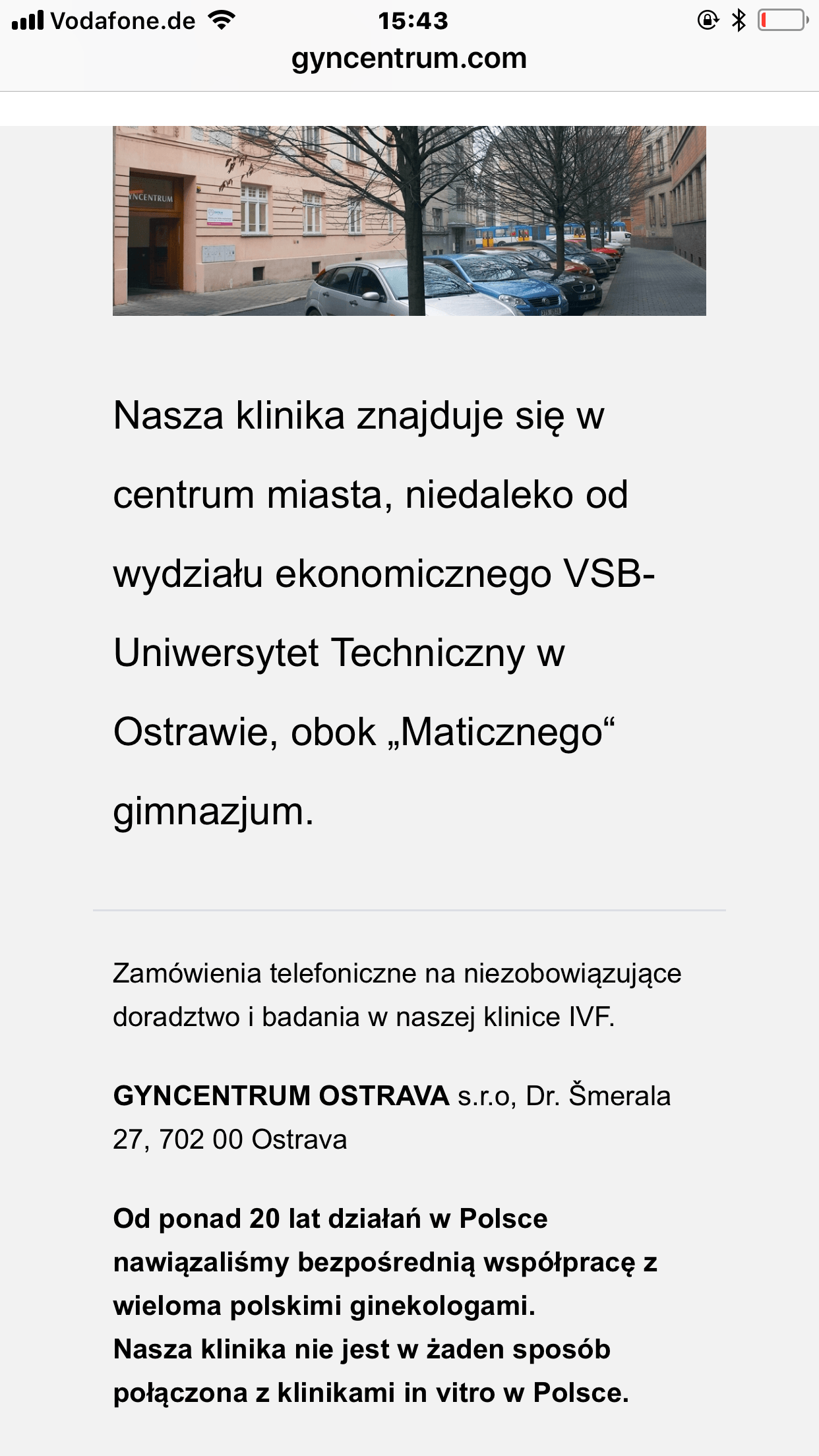 Vodafone.de 15:43
gyncentrum.com

NCENTRUM

Nasza klinika znajduje się w centrum miasta, niedaleko od wydziału ekonomicznego VSB-Uniwersytet Techniczny w Ostrawie, obok „Maticznego“ gimnazjum.

Zamówienia telefoniczne na niezobowiązujące doradztwo i badania w naszej klinice IVF.

GYNCENTRUM OSTRAVA s.r.o, Dr. Šmerala 27, 702 00 Ostrava

Od ponad 20 lat działań w Polsce nawiązaliśmy bezpośrednią współpracę z wieloma polskimi ginekologami.
Nasza klinika nie jest w żaden sposób połączona z klinikami in vitro w Polsce.